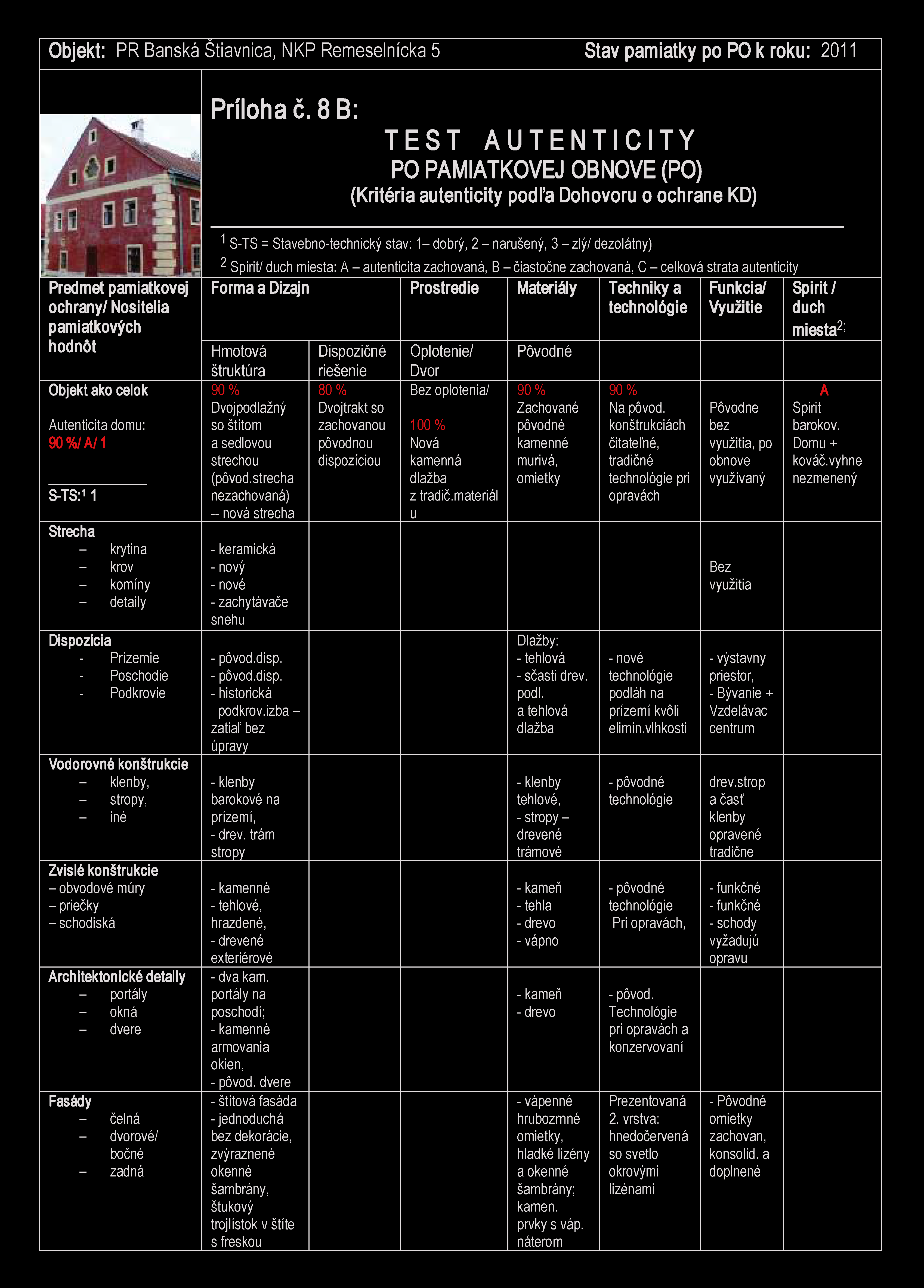 Objekt: PR Banská Štiavnica, NKP Remeselnícka 5 Stav pamiatky po PO k roku: 2011

Príloha č. 8 B:
TEST AUTENTICITY
PO PAMIATKOVEJ OBNOVE (PO)
(Kritéria autenticity podľa Dohovoru o ochrane KD)

$^1$ S-TS = Stavebno-technický stav: 1– dobrý, 2 – narušený, 3 – zlý/ dezolátny)
$^2$ Spirit/ duch miesta: A – autenticita zachovaná, B – čiastočne zachovaná, C – celková strata autenticity

| Predmet pamiatkovej ochrany/ Nositelia pamiatkových hodnôt | Forma a Dizajn | | Prostredie | Materiály | Techniky a technológie | Funkcia/ Využitie | Spirit / duch miesta$^{2;}$ |
|---|---|---|---|---|---|---|---|
| | Hmotová štruktúra | Dispozičné riešenie | Oplotenie/ Dvor | Pôvodné | | | |
| Objekt ako celok Autenticita domu: 90 %/ A/ 1 S-TS:$^1$ 1 | 90 % Dvojpodlažný so štítom a sedlovou strechou (pôvod.strecha nezachovaná) -- nová strecha | 80 % Dvojtrakt so zachovanou pôvodnou dispozíciou | Bez oplotenia/ 100 % Nová kamenná dlažba z tradič.materiál u | 90 % Zachované pôvodné kamenné murivá, omietky | 90 % Na pôvod. konštrukciách čitateľné, tradičné technológie pri opravách | Pôvodne bez využitia, po obnove využívaný | A Spirit barokov. Domu + kováč.vyhne nezmenený |
| Strecha – krytina – krov – komíny – detaily | - keramická - nový - nové - zachytávače snehu | | | | | Bez využitia | |
| Dispozícia - Prízemie - Poschodie - Podkrovie | - pôvod.disp. - pôvod.disp. - historická podkrov.izba – zatiaľ bez úpravy | | | Dlažby: - tehlová - sčasti drev. podl. a tehlová dlažba | - nové technológie podláh na prízemí kvôli elimin.vlhkosti | - výstavny priestor, - Bývanie + Vzdelávac centrum | |
| Vodorovné konštrukcie – klenby, – stropy, – iné | - klenby barokové na prízemí, - drev. trám stropy | | | - klenby tehlové, - stropy – drevené trámové | - pôvodné technológie | drev.strop a časť klenby opravené tradične | |
| Zvislé konštrukcie – obvodové múry – priečky – schodiská | - kamenné - tehlové, hrazdené, - drevené exteriérové | | | - kameň - tehla - drevo - vápno | - pôvodné technológie Pri opravách, | - funkčné - funkčné - schody vyžadujú opravu | |
| Architektonické detaily – portály – okná – dvere | - dva kam. portály na poschodí; - kamenné armovania okien, - pôvod. dvere | | | - kameň - drevo | - pôvod. Technológie pri opravách a konzervovaní | | |
| Fasády – čelná – dvorové/ bočné – zadná | - štítová fasáda - jednoduchá bez dekorácie, zvýraznené okenné šambrány, štukový trojlístok v štíte s freskou | | | - vápenné hrubozrnné omietky, hladké lizény a okenné šambrány; kamen. prvky s váp. náterom | Prezentovaná 2. vrstva: hnedočervená so svetlo okrovými lizénami | - Pôvodné omietky zachovan, konsolid. a doplnené | |